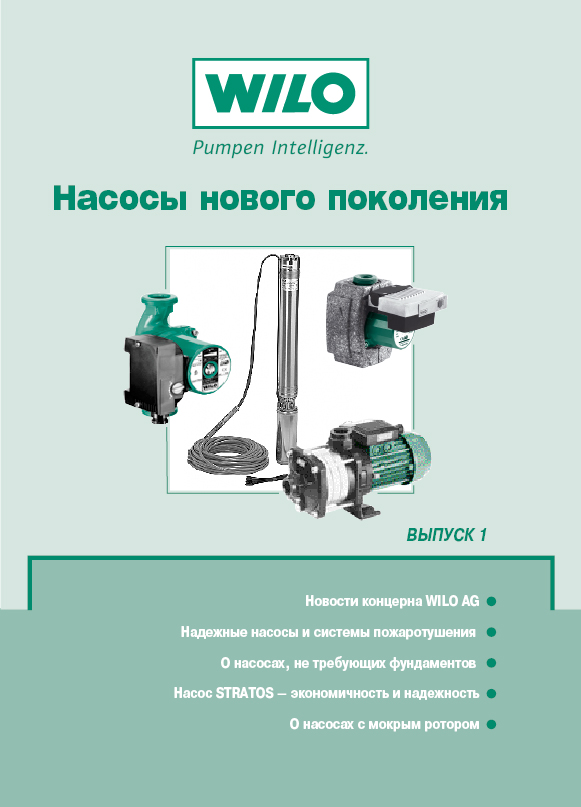 WILO

Pumpen Intelligenz.

Насосы нового поколения

ВЫПУСК 1

Новости концерна WILO AG

Надежные насосы и системы пожаротушения

О насосах, не требующих фундаментов

Насос STRATOS – экономичность и надежность

О насосах с мокрым ротором